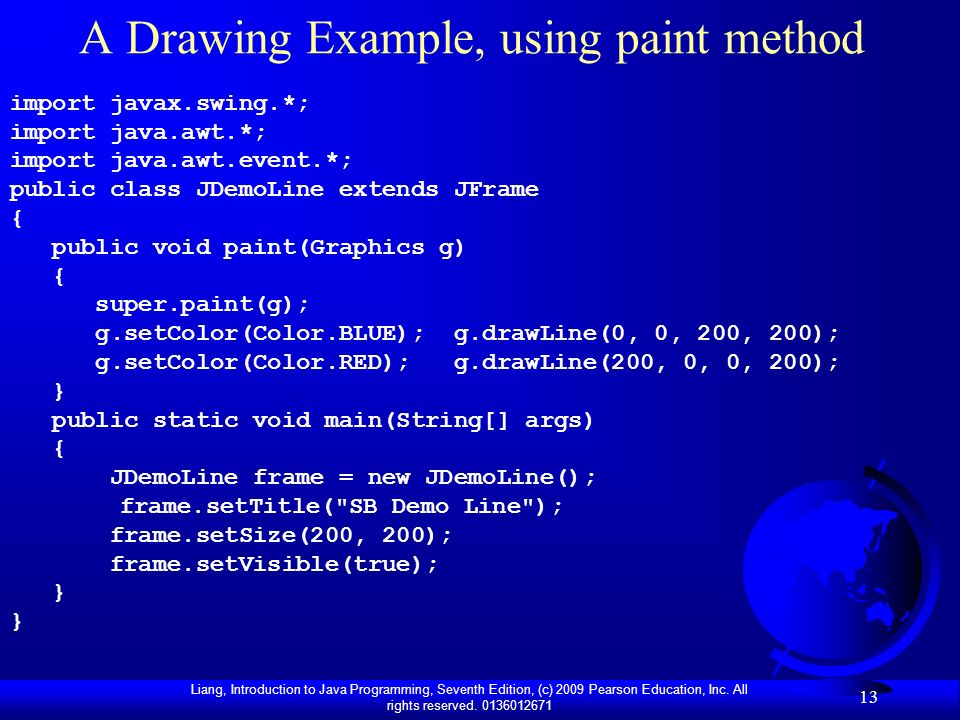 A Drawing Example, using paint method

import javax.swing.*;
import java.awt.*;
import java.awt.event.*;
public class JDemoLine extends JFrame
{
   public void paint(Graphics g)
   {
      super.paint(g);
      g.setColor(Color.BLUE);  g.drawLine(0, 0, 200, 200);
      g.setColor(Color.RED);   g.drawLine(200, 0, 0, 200);
   }
   public static void main(String[] args)
   {
       JDemoLine frame = new JDemoLine();
        frame.setTitle("SB Demo Line");
       frame.setSize(200, 200);
       frame.setVisible(true);
   }
}

Liang, Introduction to Java Programming, Seventh Edition, (c) 2009 Pearson Education, Inc. All rights reserved. 0136012671

13